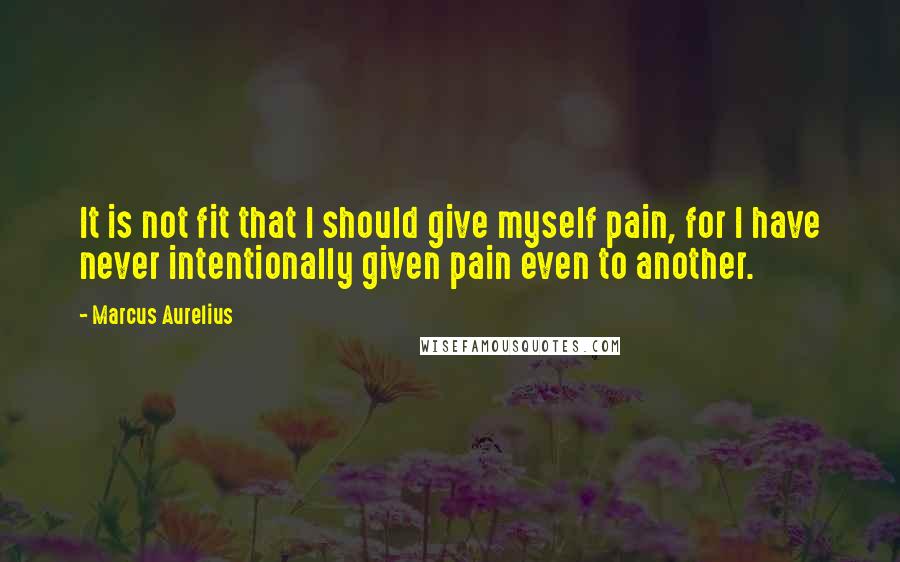 It is not fit that I should give myself pain, for I have never intentionally given pain even to another.

- Marcus Aurelius

WISEFAMOUSQUOTES.COM